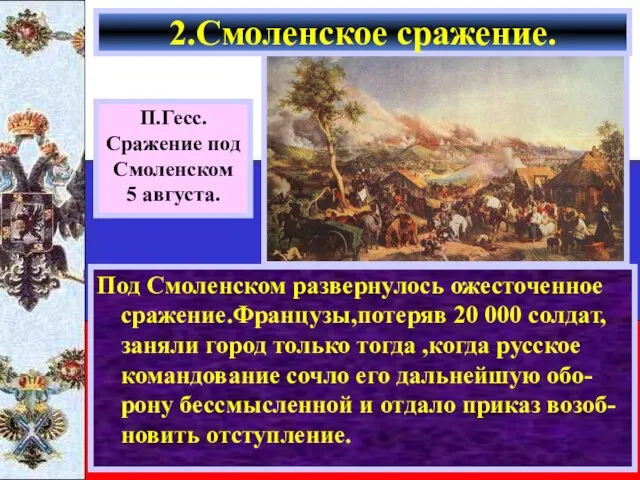 2.Смоленское сражение.

П.Гесс. Сражение под Смоленском 5 августа.

Под Смоленском развернулось ожесточенное сражение.Французы,потеряв 20 000 солдат, заняли город только тогда ,когда русское командование сочло его дальнейшую оборону бессмысленной и отдало приказ возобновить отступление.